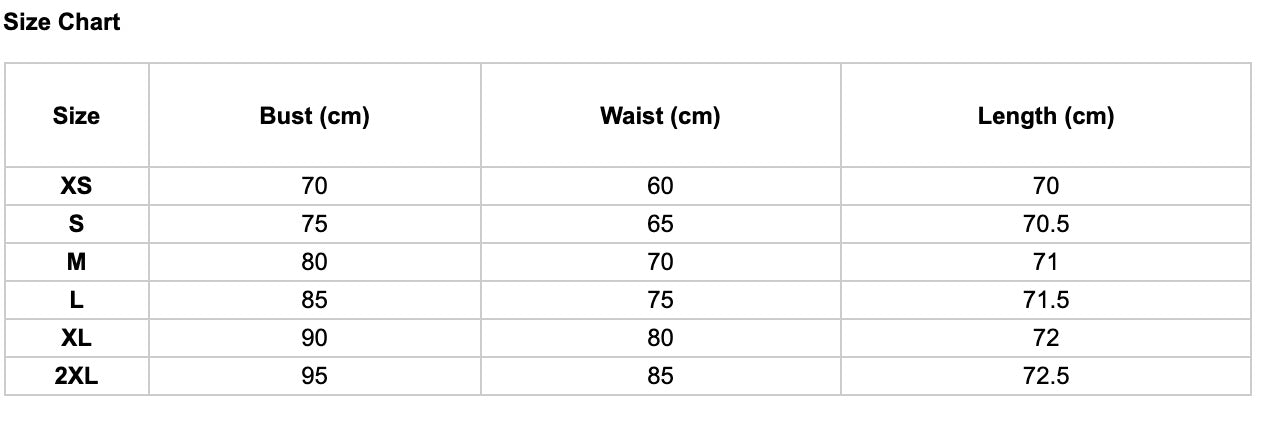 Size Chart

| Size | Bust (cm) | Waist (cm) | Length (cm) |
|---|---|---|---|
| XS | 70 | 60 | 70 |
| S | 75 | 65 | 70.5 |
| M | 80 | 70 | 71 |
| L | 85 | 75 | 71.5 |
| XL | 90 | 80 | 72 |
| 2XL | 95 | 85 | 72.5 |